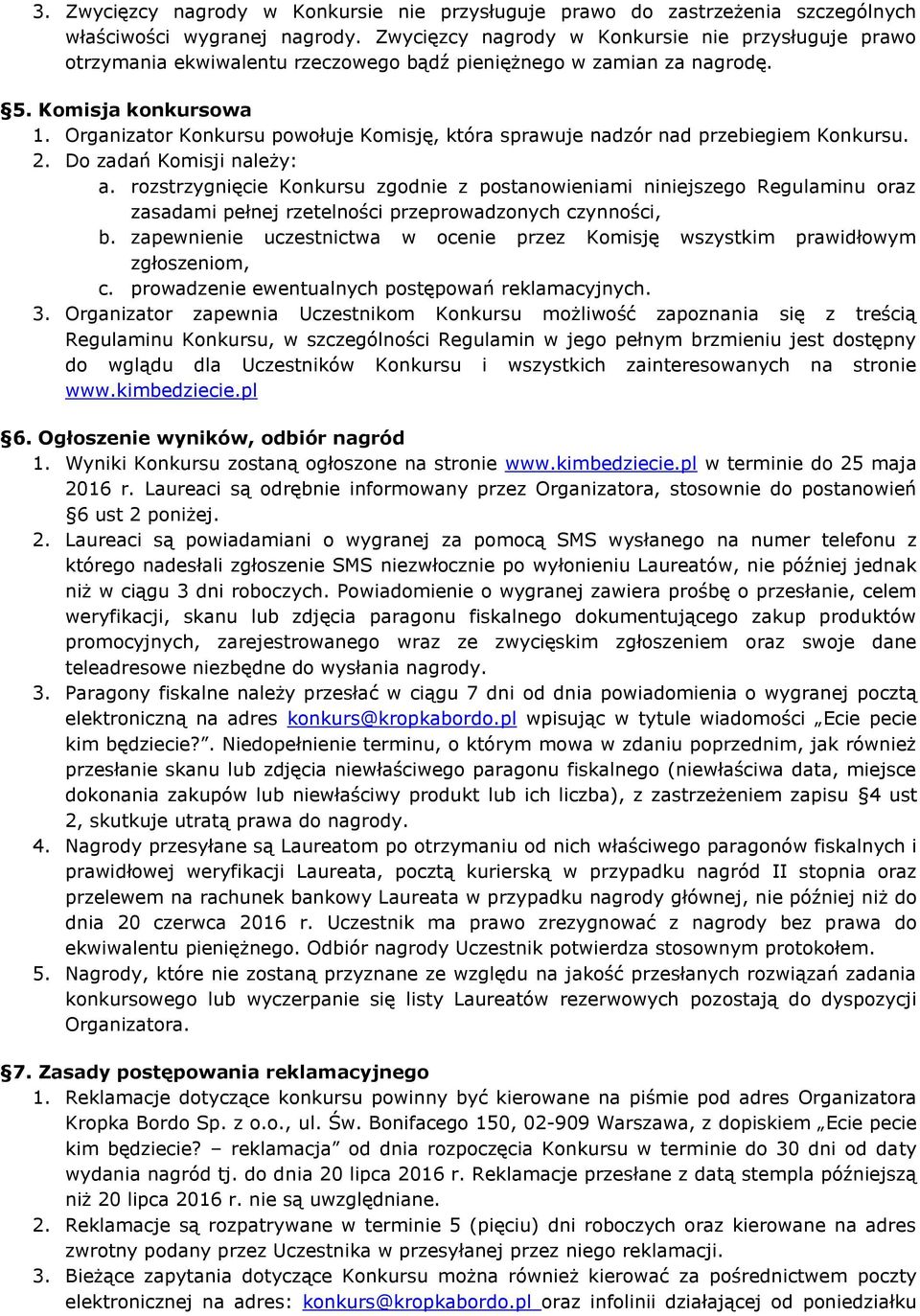 3. Zwycięzcy nagrody w Konkursie nie przysługuje prawo do zastrzeżenia szczególnych właściwości wygranej nagrody. Zwycięzcy nagrody w Konkursie nie przysługuje prawo otrzymania ekwiwalentu rzeczowego bądź pieniężnego w zamian za nagrodę.

§5. Komisja konkursowa
1. Organizator Konkursu powołuje Komisję, która sprawuje nadzór nad przebiegiem Konkursu.
2. Do zadań Komisji należy:
a. rozstrzygnięcie Konkursu zgodnie z postanowieniami niniejszego Regulaminu oraz zasadami pełnej rzetelności przeprowadzonych czynności,
b. zapewnienie uczestnictwa w ocenie przez Komisję wszystkim prawidłowym zgłoszeniom,
c. prowadzenie ewentualnych postępowań reklamacyjnych.
3. Organizator zapewnia Uczestnikom Konkursu możliwość zapoznania się z treścią Regulaminu Konkursu, w szczególności Regulamin w jego pełnym brzmieniu jest dostępny do wglądu dla Uczestników Konkursu i wszystkich zainteresowanych na stronie www.kimbedziecie.pl

§6. Ogłoszenie wyników, odbiór nagród
1. Wyniki Konkursu zostaną ogłoszone na stronie www.kimbedziecie.pl w terminie do 25 maja 2016 r. Laureaci są odrębnie informowany przez Organizatora, stosownie do postanowień §6 ust 2 poniżej.
2. Laureaci są powiadamiani o wygranej za pomocą SMS wysłanego na numer telefonu z którego nadesłali zgłoszenie SMS niezwłocznie po wyłonieniu Laureatów, nie później jednak niż w ciągu 3 dni roboczych. Powiadomienie o wygranej zawiera prośbę o przesłanie, celem weryfikacji, skanu lub zdjęcia paragonu fiskalnego dokumentującego zakup produktów promocyjnych, zarejestrowanego wraz ze zwycięskim zgłoszeniem oraz swoje dane teleadresowe niezbędne do wysłania nagrody.
3. Paragony fiskalne należy przesłać w ciągu 7 dni od dnia powiadomienia o wygranej pocztą elektroniczną na adres konkurs@kropkabordo.pl wpisując w tytule wiadomości „Ecie pecie kim będziecie?”. Niedopełnienie terminu, o którym mowa w zdaniu poprzednim, jak również przesłanie skanu lub zdjęcia niewłaściwego paragonu fiskalnego (niewłaściwa data, miejsce dokonania zakupów lub niewłaściwy produkt lub ich liczba), z zastrzeżeniem zapisu §4 ust 2, skutkuje utratą prawa do nagrody.
4. Nagrody przesyłane są Laureatom po otrzymaniu od nich właściwego paragonów fiskalnych i prawidłowej weryfikacji Laureata, pocztą kurierską w przypadku nagród II stopnia oraz przelewem na rachunek bankowy Laureata w przypadku nagrody głównej, nie później niż do dnia 20 czerwca 2016 r. Uczestnik ma prawo zrezygnować z nagrody bez prawa do ekwiwalentu pieniężnego. Odbiór nagrody Uczestnik potwierdza stosownym protokołem.
5. Nagrody, które nie zostaną przyznane ze względu na jakość przesłanych rozwiązań zadania konkursowego lub wyczerpanie się listy Laureatów rezerwowych pozostają do dyspozycji Organizatora.

§7. Zasady postępowania reklamacyjnego
1. Reklamacje dotyczące konkursu powinny być kierowane na piśmie pod adres Organizatora Kropka Bordo Sp. z o.o., ul. Św. Bonifacego 150, 02-909 Warszawa, z dopiskiem „Ecie pecie kim będziecie? – reklamacja” od dnia rozpoczęcia Konkursu w terminie do 30 dni od daty wydania nagród tj. do dnia 20 lipca 2016 r. Reklamacje przesłane z datą stempla późniejszą niż 20 lipca 2016 r. nie są uwzględniane.
2. Reklamacje są rozpatrywane w terminie 5 (pięciu) dni roboczych oraz kierowane na adres zwrotny podany przez Uczestnika w przesyłanej przez niego reklamacji.
3. Bieżące zapytania dotyczące Konkursu można również kierować za pośrednictwem poczty elektronicznej na adres: konkurs@kropkabordo.pl oraz infolinii działającej od poniedziałku